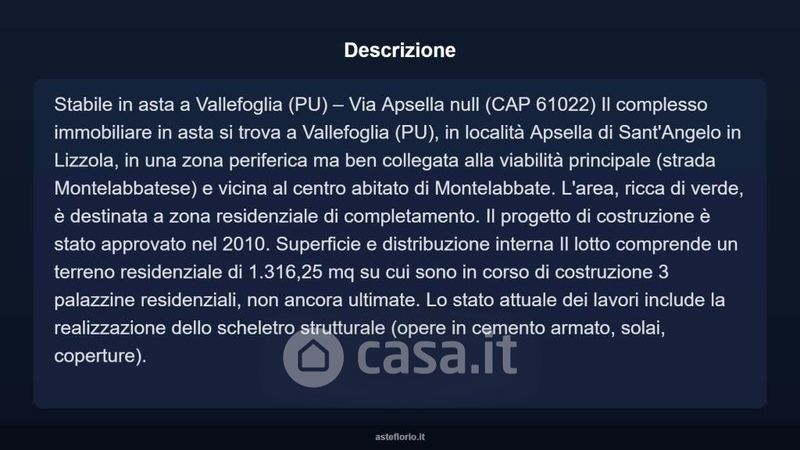 Descrizione

Stabile in asta a Vallefoglia (PU) – Via Apsella null (CAP 61022) Il complesso immobiliare in asta si trova a Vallefoglia (PU), in località Apsella di Sant'Angelo in Lizzola, in una zona periferica ma ben collegata alla viabilità principale (strada Montelabbatese) e vicina al centro abitato di Montelabbate. L'area, ricca di verde, è destinata a zona residenziale di completamento. Il progetto di costruzione è stato approvato nel 2010. Superficie e distribuzione interna Il lotto comprende un terreno residenziale di 1.316,25 mq su cui sono in corso di costruzione 3 palazzine residenziali, non ancora ultimate. Lo stato attuale dei lavori include la realizzazione dello scheletro strutturale (opere in cemento armato, solai, coperture).

asteflorio.it

casa.it